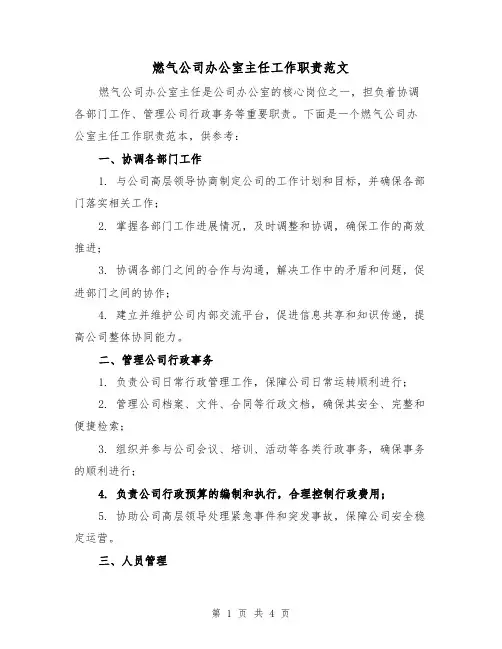 燃气公司办公室主任工作职责范文

燃气公司办公室主任是公司办公室的核心岗位之一，担负着协调各部门工作、管理公司行政事务等重要职责。下面是一个燃气公司办公室主任工作职责范本，供参考：

一、协调各部门工作

1. 与公司高层领导协商制定公司的工作计划和目标，并确保各部门落实相关工作；

2. 掌握各部门工作进展情况，及时调整和协调，确保工作的高效推进；

3. 协调各部门之间的合作与沟通，解决工作中的矛盾和问题，促进部门之间的协作；

4. 建立并维护公司内部交流平台，促进信息共享和知识传递，提高公司整体协同能力。

二、管理公司行政事务

1. 负责公司日常行政管理工作，保障公司日常运转顺利进行；

2. 管理公司档案、文件、合同等行政文档，确保其安全、完整和便捷检索；

3. 组织并参与公司会议、培训、活动等各类行政事务，确保事务的顺利进行；

4. 负责公司行政预算的编制和执行，合理控制行政费用；

5. 协助公司高层领导处理紧急事件和突发事故，保障公司安全稳定运营。

三、人员管理

第 1 页 共 4 页